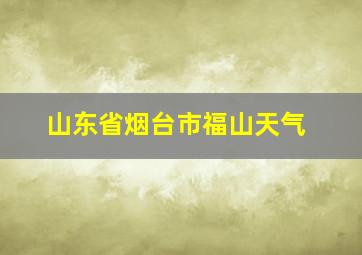 山东省烟台市福山天气